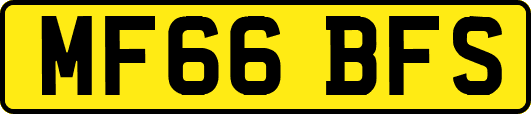 MF66 BFS